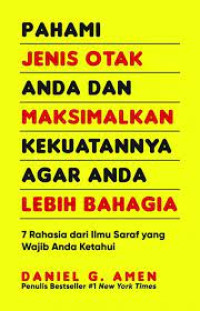 PAHAMI
JENIS OTAK
ANDA DAN
MAKSIMALKAN
KEKUATANNYA
AGAR ANDA
LEBIH BAHAGIA

7 Rahasia dari Ilmu Saraf yang Wajib Anda Ketahui

DANIEL G. AMEN
Penulis Bestseller #1 New York Times